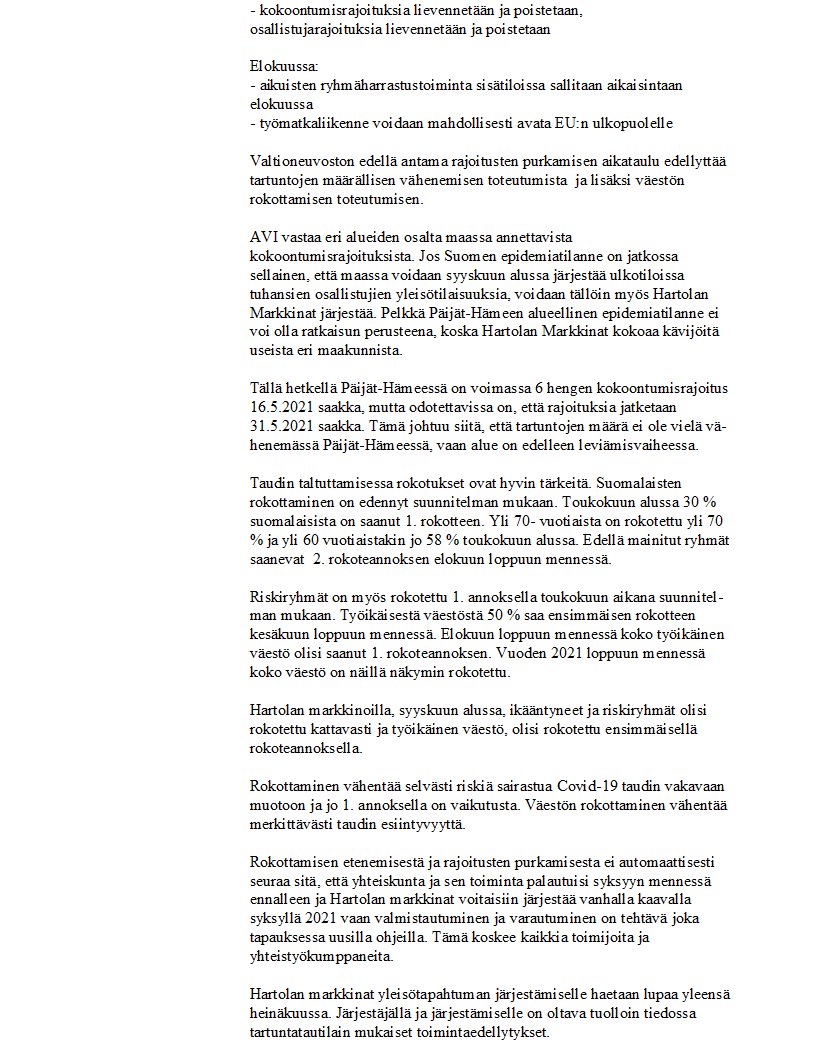 - kokoontumisrajoituksia lievennetään ja poistetaan, osallistujarajoituksia lievennetään ja poistetaan

Elokuussa:
- aikuisten ryhmäharrastustoiminta sisätiloissa sallitaan aikaisintaan elokuussa
- työmatkaliikenne voidaan mahdollisesti avata EU:n ulkopuolelle

Valtioneuvoston edellä antama rajoitusten purkamisen aikataulu edellyttää tartuntojen määrällisen vähenemisen toteutumista ja lisäksi väestön rokottamisen toteutumisen.

AVI vastaa eri alueiden osalta maassa annettavista kokoontumisrajoituksista. Jos Suomen epidemiatilanne on jatkossa sellainen, että maassa voidaan syyskuun alussa järjestää ulkotiloissa tuhansien osallistujien yleisötilaisuuksia, voidaan tällöin myös Hartolan Markkinat järjestää. Pelkkä Päijät-Hämeen alueellinen epidemiatilanne ei voi olla ratkaisun perusteena, koska Hartolan Markkinat kokoaa kävijöitä useista eri maakunnista.

Tällä hetkellä Päijät-Hämeessä on voimassa 6 hengen kokoontumisrajoitus 16.5.2021 saakka, mutta odotettavissa on, että rajoituksia jatketaan 31.5.2021 saakka. Tämä johtuu siitä, että tartuntojen määrä ei ole vielä vähenemässä Päijät-Hämeessä, vaan alue on edelleen leviämisvaiheessa.

Taudin taltuttamisessa rokotukset ovat hyvin tärkeitä. Suomalaisten rokottaminen on edennyt suunnitelman mukaan. Toukokuun alussa 30 % suomalaisista on saanut 1. rokotteen. Yli 70- vuotiaista on rokotettu yli 70 % ja yli 60 vuotiaistakin jo 58 % toukokuun alussa. Edellä mainitut ryhmät saanevat 2. rokoteannoksen elokuun loppuun mennessä.

Riskiryhmät on myös rokotettu 1. annoksella toukokuun aikana suunnitelman mukaan. Työikäisestä väestöstä 50 % saa ensimmäisen rokotteen kesäkuun loppuun mennessä. Elokuun loppuun mennessä koko työikäinen väestö olisi saanut 1. rokoteannoksen. Vuoden 2021 loppuun mennessä koko väestö on näillä näkymin rokotettu.

Hartolan markkinoilla, syyskuun alussa, ikääntyneet ja riskiryhmät olisi rokotettu kattavasti ja työikäinen väestö, olisi rokotettu ensimmäisellä rokoteannoksella.

Rokottaminen vähentää selvästi riskiä sairastua Covid-19 taudin vakavaan muotoon ja jo 1. annoksella on vaikutusta. Väestön rokottaminen vähentää merkittävästi taudin esiintyvyyttä.

Rokottamisen etenemisestä ja rajoitusten purkamisesta ei automaattisesti seuraa sitä, että yhteiskunta ja sen toiminta palautuisi syksyyn mennessä ennalleen ja Hartolan markkinat voitaisiin järjestää vanhalla kaavalla syksyllä 2021 vaan valmistautuminen ja varautuminen on tehtävä joka tapauksessa uusilla ohjeilla. Tämä koskee kaikkia toimijoita ja yhteistyökumppaneita.

Hartolan markkinat yleisötapahtuman järjestämiselle haetaan lupaa yleensä heinäkuussa. Järjestäjällä ja järjestämiselle on oltava tuolloin tiedossa tartuntatautilain mukaiset toimintaedellytykset.